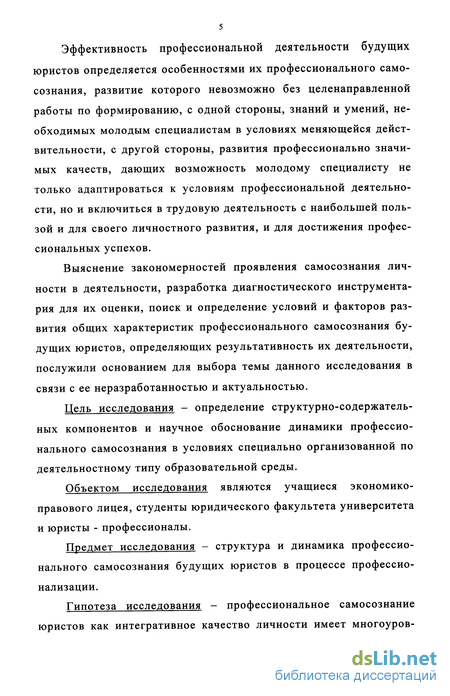 5

Эффективность профессиональной деятельности будущих юристов определяется особенностями их профессионального самосознания, развитие которого невозможно без целенаправленной работы по формированию, с одной стороны, знаний и умений, необходимых молодым специалистам в условиях меняющейся действительности, с другой стороны, развития профессионально значимых качеств, дающих возможность молодому специалисту не только адаптироваться к условиям профессиональной деятельности, но и включиться в трудовую деятельность с наибольшей пользой и для своего личностного развития, и для достижения профессиональных успехов.

Выяснение закономерностей проявления самосознания личности в деятельности, разработка диагностического инструментария для их оценки, поиск и определение условий и факторов развития общих характеристик профессионального самосознания будущих юристов, определяющих результативность их деятельности, послужили основанием для выбора темы данного исследования в связи с ее неразработанностью и актуальностью.

Цель исследования – определение структурно-содержательных компонентов и научное обоснование динамики профессионального самосознания в условиях специально организованной по деятельностному типу образовательной среды.

Объектом исследования являются учащиеся экономико-правового лицея, студенты юридического факультета университета и юристы - профессионалы.

Предмет исследования – структура и динамика профессионального самосознания будущих юристов в процессе профессионализации.

Гипотеза исследования – профессиональное самосознание юристов как интегративное качество личности имеет многоуров-

dsLib.net
библиотека диссертаций